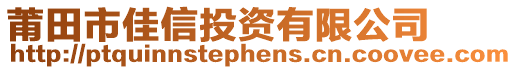 莆田市佳信投资有限公司
http://ptquinnstephens.cn.coovee.com